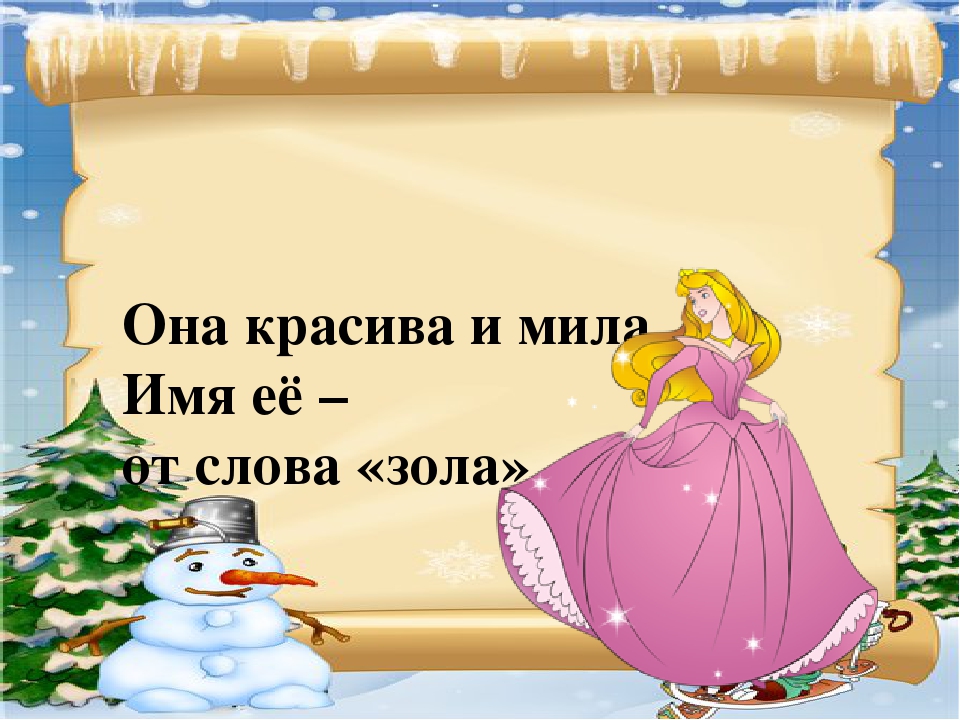 Она красива и мила
Имя её –
от слова «зола»